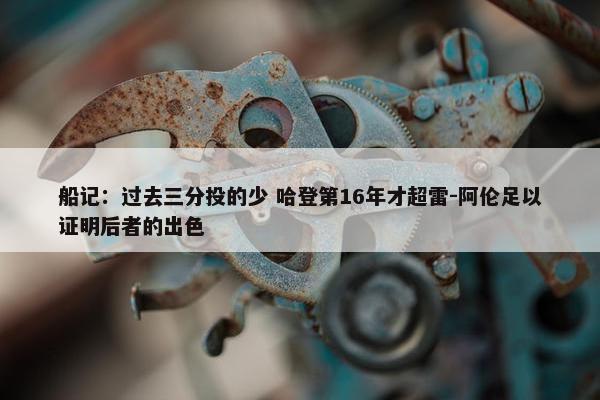 船记：过去三分投的少 哈登第16年才超雷-阿伦足以证明后者的出色